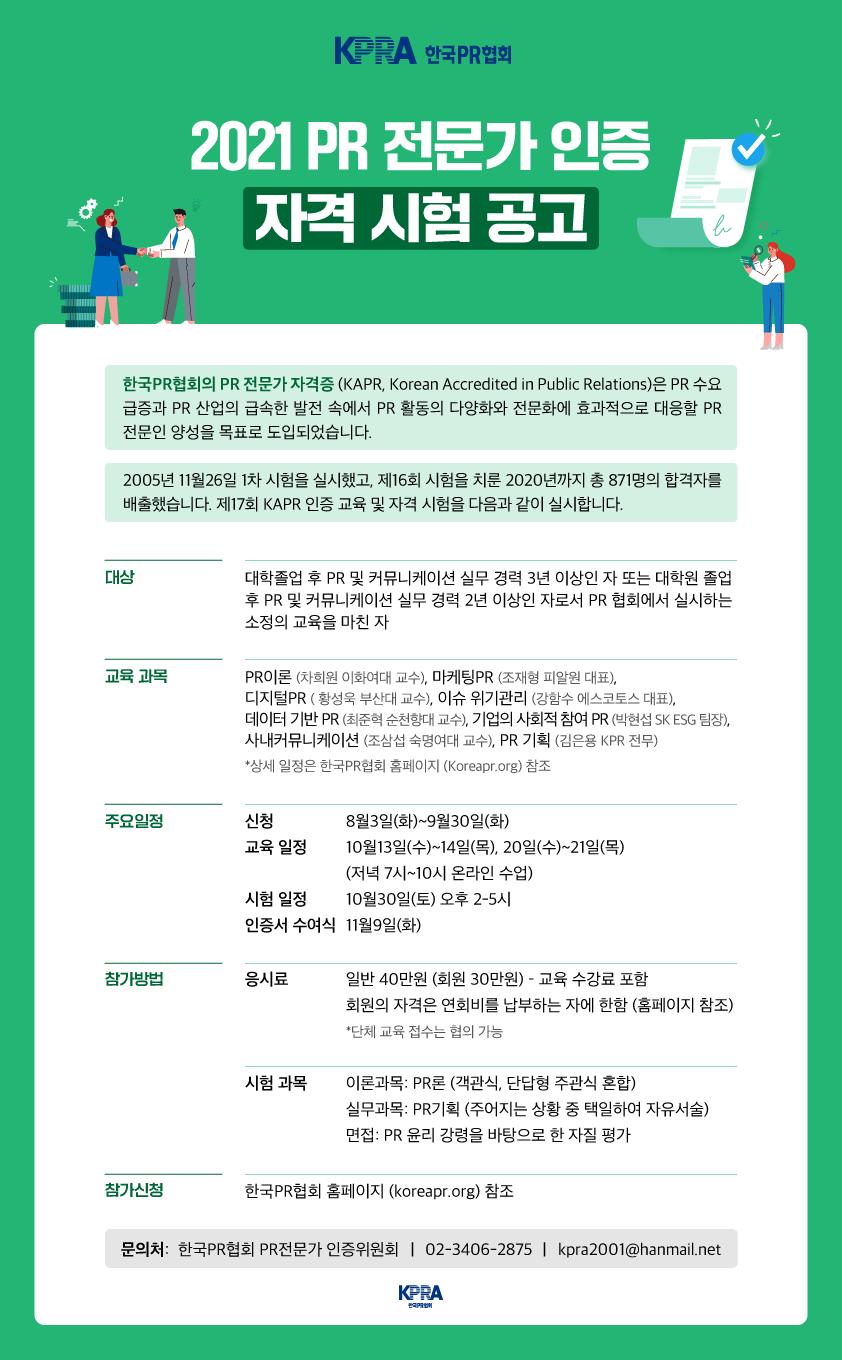 KPRA 한국PR협회

2021 PR 전문가 인증
자격 시험 공고

한국PR협회의 PR 전문가 자격증 (KAPR, Korean Accredited in Public Relations)은 PR 수요 급증과 PR 산업의 급속한 발전 속에서 PR 활동의 다양화와 전문화에 효과적으로 대응할 PR 전문인 양성을 목표로 도입되었습니다.

2005년 11월26일 1차 시험을 실시했고, 제16회 시험을 치룬 2020년까지 총 871명의 합격자를 배출했습니다. 제17회 KAPR 인증 교육 및 자격 시험을 다음과 같이 실시합니다.

대상
대학졸업 후 PR 및 커뮤니케이션 실무 경력 3년 이상인 자 또는 대학원 졸업 후 PR 및 커뮤니케이션 실무 경력 2년 이상인 자로서 PR 협회에서 실시하는 소정의 교육을 마친 자

교육 과목
PR이론 (차희원 이화여대 교수), 마케팅PR (조재형 피알원 대표), 디지털PR ( 황성욱 부산대 교수), 이슈 위기관리 (강함수 에스코토스 대표), 데이터 기반 PR (최준혁 순천향대 교수), 기업의 사회적 참여 PR (박현섭 SK ESG 팀장), 사내커뮤니케이션 (조삼섭 숙명여대 교수), PR 기획 (김은용 KPR 전무)
*상세 일정은 한국PR협회 홈페이지 (Koreapr.org) 참조

주요일정
신청 8월3일(화)~9월30일(화)
교육 일정 10월13일(수)~14일(목), 20일(수)~21일(목)
(저녁 7시~10시 온라인 수업)
시험 일정 10월30일(토) 오후 2-5시
인증서 수여식 11월9일(화)

참가방법
응시료 일반 40만원 (회원 30만원) - 교육 수강료 포함
회원의 자격은 연회비를 납부하는 자에 한함 (홈페이지 참조)
*단체 교육 접수는 협의 가능

시험 과목 이론과목: PR론 (객관식, 단답형 주관식 혼합)
실무과목: PR기획 (주어지는 상황 중 택일하여 자유서술)
면접: PR 윤리 강령을 바탕으로 한 자질 평가

참가신청
한국PR협회 홈페이지 (koreapr.org) 참조

문의처: 한국PR협회 PR전문가 인증위원회 | 02-3406-2875 | kpra2001@hanmail.net

KPRA 한국PR협회